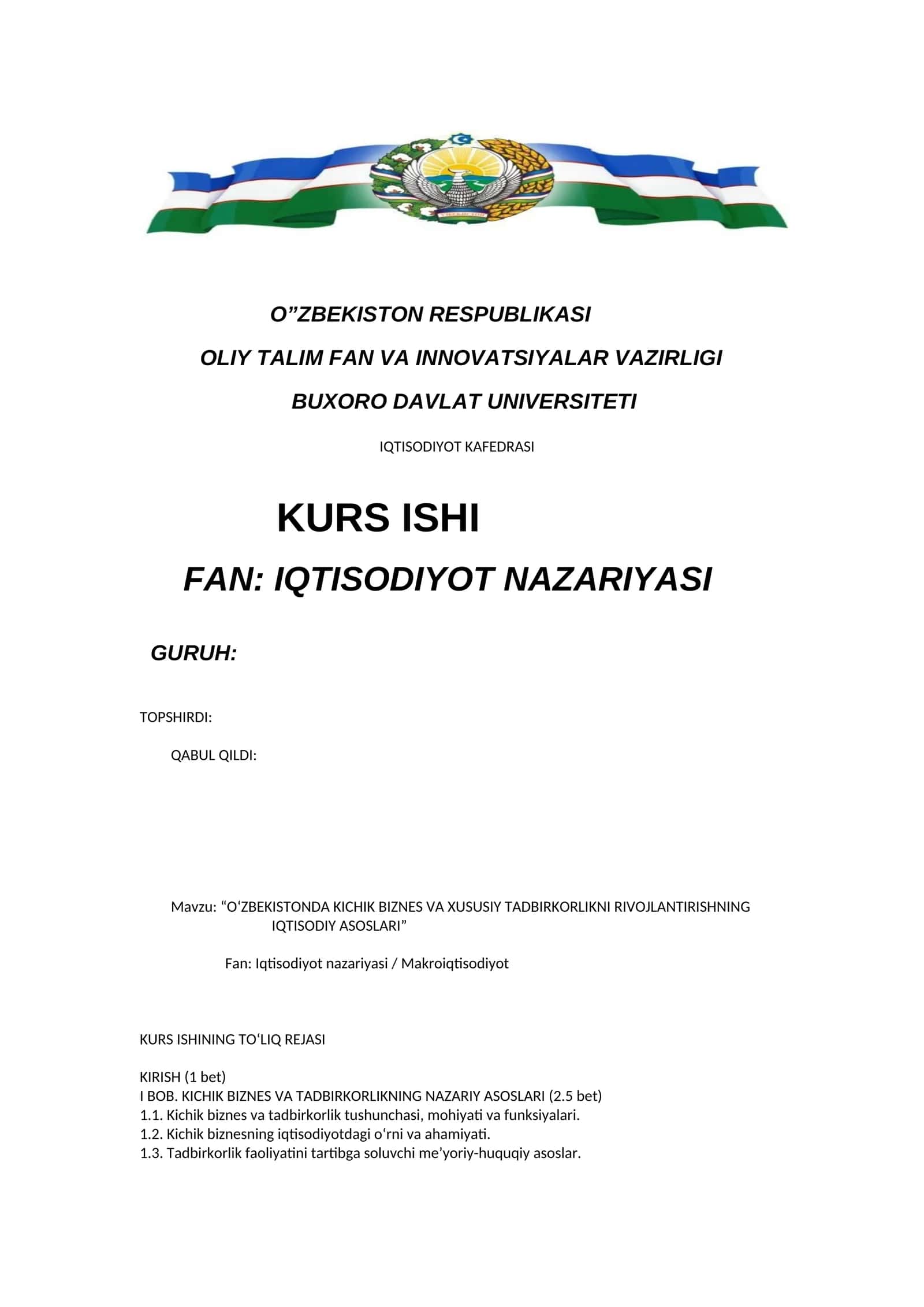 O”ZBEKISTON RESPUBLIKASI

OLIY TALIM FAN VA INNOVATSIYALAR VAZIRLIGI

BUXORO DAVLAT UNIVERSITETI

IQTISODIYOT KAFEDRASI

KURS ISHI

FAN: IQTISODIYOT NAZARIYASI

GURUH:

TOPSHIRDI:

QABUL QILDI:

Mavzu: “O‘ZBEKISTONDA KICHIK BIZNES VA XUSUSIY TADBIRKORLIKNI RIVOJLANTIRISHNING IQTISODIY ASOSLARI”

Fan: Iqtisodiyot nazariyasi / Makroiqtisodiyot

KURS ISHINING TO‘LIQ REJASI

KIRISH (1 bet)
I BOB. KICHIK BIZNES VA TADBIRKORLIKNING NAZARIY ASOSLARI (2.5 bet)
1.1. Kichik biznes va tadbirkorlik tushunchasi, mohiyati va funksiyalari.
1.2. Kichik biznesning iqtisodiyotdagi o‘rni va ahamiyati.
1.3. Tadbirkorlik faoliyatini tartibga soluvchi me’yoriy-huquqiy asoslar.